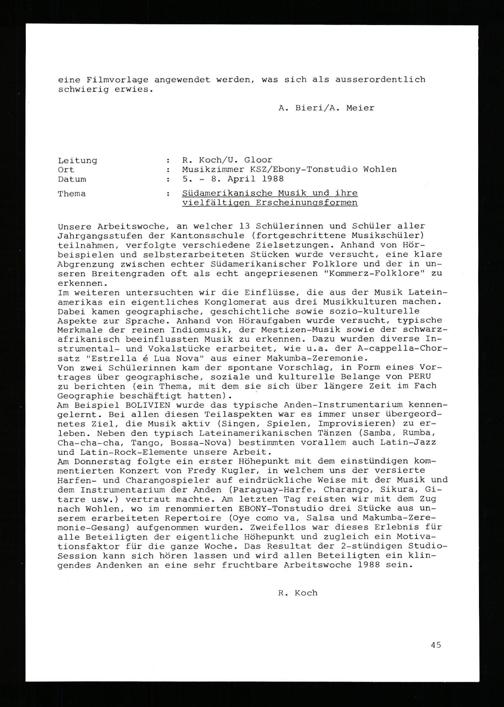 eine Filmvorlage angewendet werden, was sich als ausserordentlich schwierig erwies.

A. Bieri/A. Meier

Leitung : R. Koch/U. Gloor
Ort : Musikzimmer KSZ/Ebony-Tonstudio Wohlen
Datum : 5. - 8. April 1988
Thema : Südamerikanische Musik und ihre vielfältigen Erscheinungsformen

Unsere Arbeitswoche, an welcher 13 Schülerinnen und Schüler aller Jahrgangsstufen der Kantonsschule (fortgeschrittene Musikschüler) teilnahmen, verfolgte verschiedene Zielsetzungen. Anhand von Hörbeispielen und selbsterarbeiteten Stücken wurde versucht, eine klare Abgrenzung zwischen echter Südamerikanischer Folklore und der in unseren Breitengraden oft als echt angepriesenen "Kommerz-Folklore" zu erkennen.
Im weiteren untersuchten wir die Einflüsse, die aus der Musik Lateinamerikas ein eigentliches Konglomerat aus drei Musikkulturen machen. Dabei kamen geographische, geschichtliche sowie sozio-kulturelle Aspekte zur Sprache. Anhand von Höraufgaben wurde versucht, typische Merkmale der reinen Indiomusik, der Mestizen-Musik sowie der schwarzafrikanisch beeinflussten Musik zu erkennen. Dazu wurden diverse Instrumental- und Vokalstücke erarbeitet, wie u.a. der A-cappella-Chorsatz "Estrella é Lua Nova" aus einer Makumba-Zeremonie.
Von zwei Schülerinnen kam der spontane Vorschlag, in Form eines Vortrages über geographische, soziale und kulturelle Belange von PERU zu berichten (ein Thema, mit dem sie sich über längere Zeit im Fach Geographie beschäftigt hatten).
Am Beispiel BOLIVIEN wurde das typische Anden-Instrumentarium kennengelernt. Bei allen diesen Teilaspekten war es immer unser übergeordnetes Ziel, die Musik aktiv (Singen, Spielen, Improvisieren) zu erleben. Neben den typisch Lateinamerikanischen Tänzen (Samba, Rumba, Cha-cha-cha, Tango, Bossa-Nova) bestimmten vorallem auch Latin-Jazz und Latin-Rock-Elemente unsere Arbeit.
Am Donnerstag folgte ein erster Höhepunkt mit dem einstündigen kommentierten Konzert von Fredy Kugler, in welchem uns der versierte Harfen- und Charangospieler auf eindrückliche Weise mit der Musik und dem Instrumentarium der Anden (Paraguay-Harfe, Charango, Sikura, Gitarre usw.) vertraut machte. Am letzten Tag reisten wir mit dem Zug nach Wohlen, wo im renommierten EBONY-Tonstudio drei Stücke aus unserem erarbeiteten Repertoire (Oye como va, Salsa und Makumba-Zeremonie-Gesang) aufgenommen wurden. Zweifellos war dieses Erlebnis für alle Beteiligten der eigentliche Höhepunkt und zugleich ein Motivationsfaktor für die ganze Woche. Das Resultat der 2-stündigen Studio-Session kann sich hören lassen und wird allen Beteiligten ein klingendes Andenken an eine sehr fruchtbare Arbeitswoche 1988 sein.

R. Koch

45